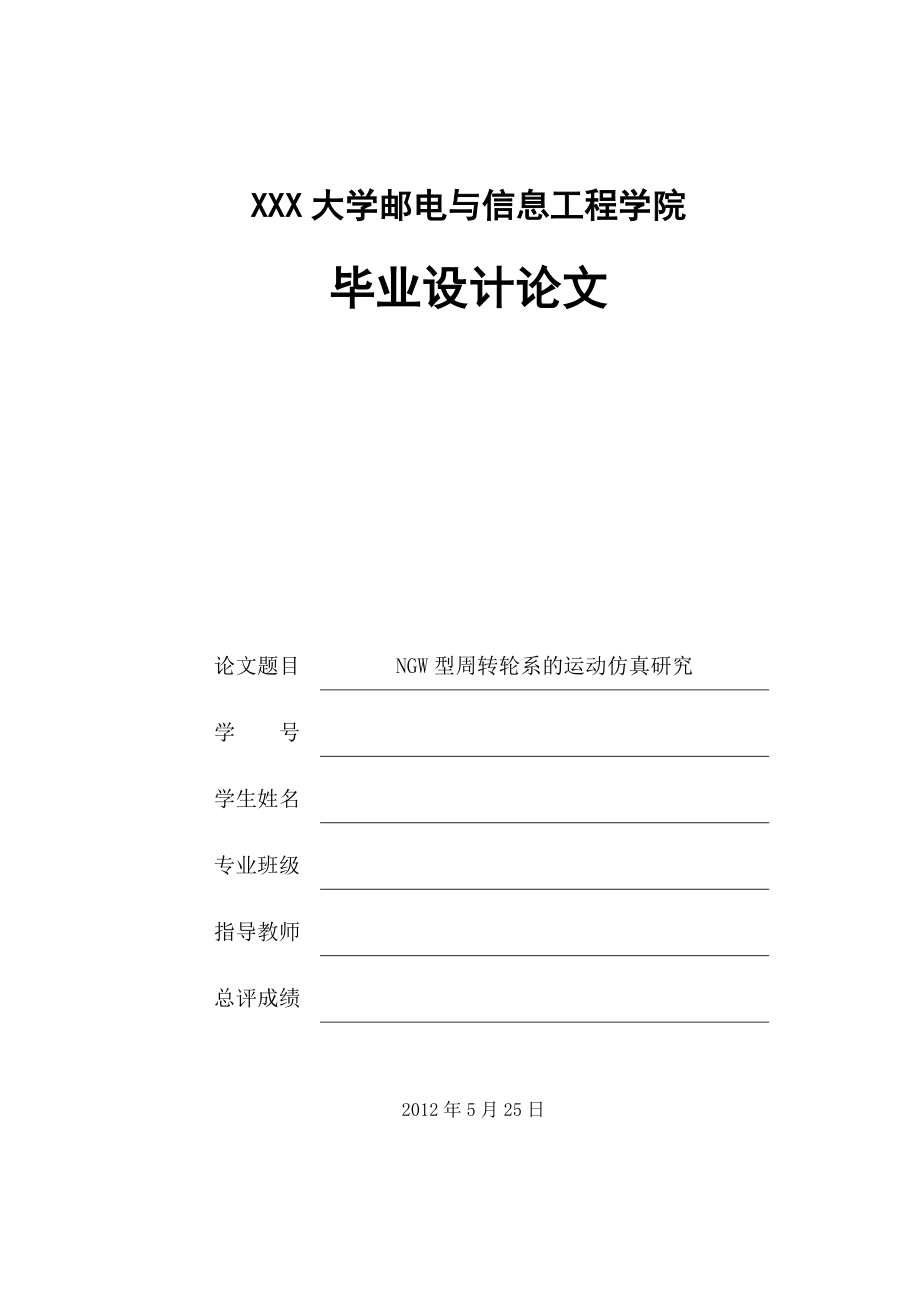 XXX 大学邮电与信息工程学院

毕业设计论文

论文题目 NGW 型周转轮系的运动仿真研究

学　　号

学生姓名

专业班级

指导教师

总评成绩

2012 年 5 月 25 日